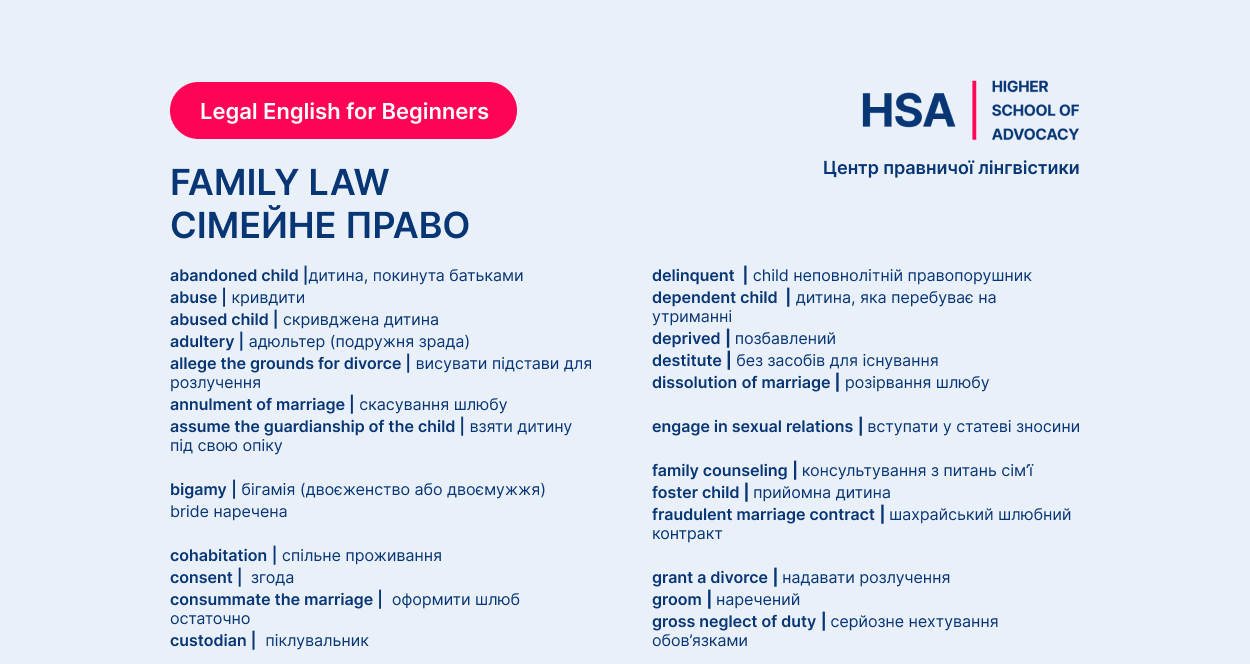 Legal English for Beginners

HSA | HIGHER SCHOOL OF ADVOCACY

Центр правничої лінгвістики

FAMILY LAW
СІМЕЙНЕ ПРАВО

abandoned child |дитина, покинута батьками
abuse | кривдити
abused child | скривджена дитина
adultery | адюльтер (подружня зрада)
allege the grounds for divorce | висувати підстави для розлучення
annulment of marriage | скасування шлюбу
assume the guardianship of the child | взяти дитину під свою опіку

bigamy | бігамія (двоєженство або двоємужжя)
bride наречена

cohabitation | спільне проживання
consent | згода
consummate the marriage | оформити шлюб остаточно
custodian | піклувальник

delinquent | child неповнолітній правопорушник
dependent child | дитина, яка перебуває на утриманні
deprived | позбавлений
destitute | без засобів для існування
dissolution of marriage | розірвання шлюбу

engage in sexual relations | вступати у статеві зносини

family counseling | консультування з питань сім'ї
foster child | прийомна дитина
fraudulent marriage contract | шахрайський шлюбний контракт

grant a divorce | надавати розлучення
groom | наречений
gross neglect of duty | серйозне нехтування обов'язками